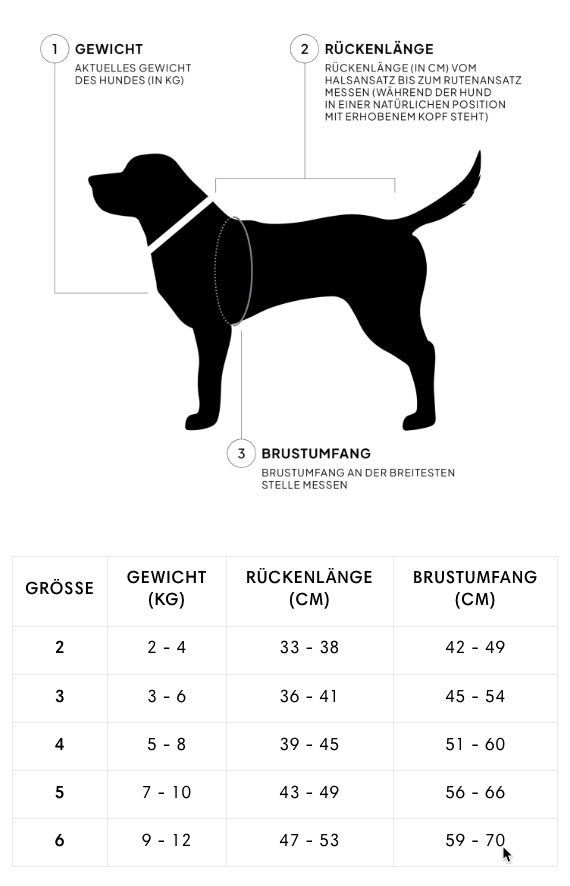 1 GEWICHT
AKTUELLES GEWICHT DES HUNDES (IN KG)

2 RÜCKENLÄNGE
RÜCKENLÄNGE (IN CM) VOM HALSANSATZ BIS ZUM RUTENANSATZ MESSEN (WÄHREND DER HUND IN EINER NATÜRLICHEN POSITION MIT ERHOBENEM KOPF STEHT)

3 BRUSTUMFANG
BRUSTUMFANG AN DER BREITESTEN STELLE MESSEN

| GRÖSSE | GEWICHT (KG) | RÜCKENLÄNGE (CM) | BRUSTUMFANG (CM) |
|---|---|---|---|
| 2 | 2 - 4 | 33 - 38 | 42 - 49 |
| 3 | 3 - 6 | 36 - 41 | 45 - 54 |
| 4 | 5 - 8 | 39 - 45 | 51 - 60 |
| 5 | 7 - 10 | 43 - 49 | 56 - 66 |
| 6 | 9 - 12 | 47 - 53 | 59 - 70 |